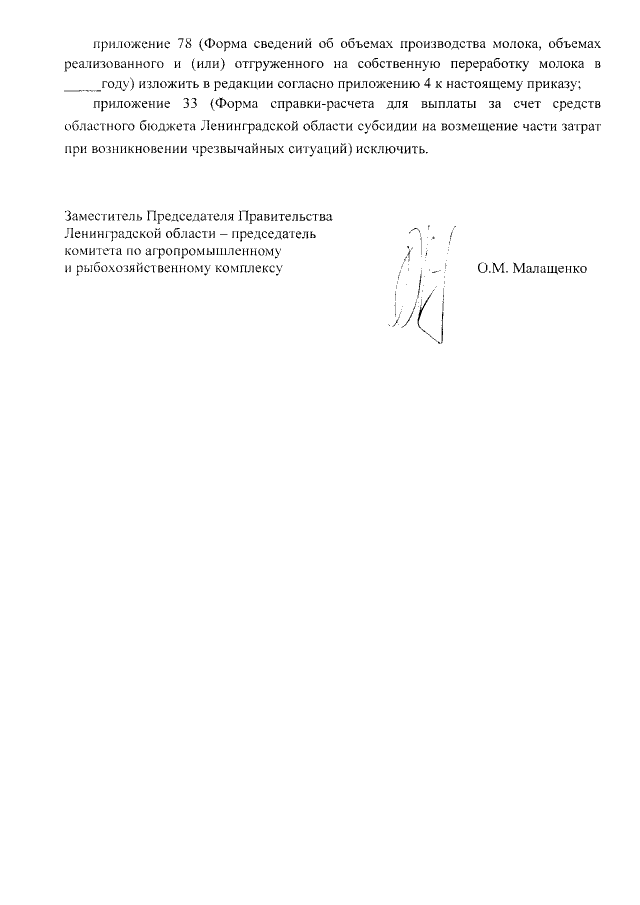 приложение 78 (Форма сведений об объемах производства молока, объемах реализованного и (или) отгруженного на собственную переработку молока в _____году) изложить в редакции согласно приложению 4 к настоящему приказу;

приложение 33 (Форма справки-расчета для выплаты за счет средств областного бюджета Ленинградской области субсидии на возмещение части затрат при возникновении чрезвычайных ситуаций) исключить.

Заместитель Председателя Правительства Ленинградской области – председатель комитета по агропромышленному и рыбохозяйственному комплексу

О.М. Малащенко